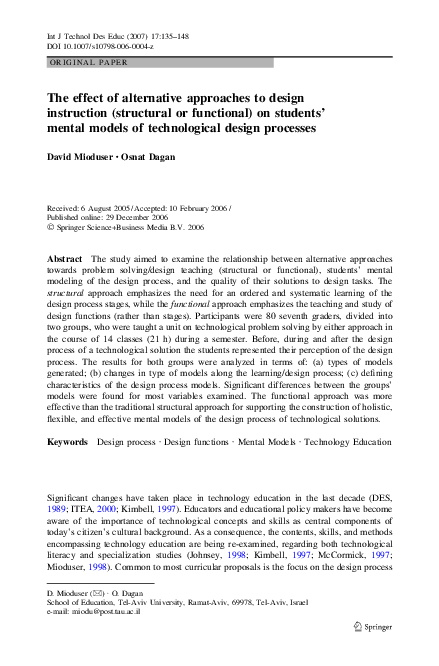 Int J Technol Des Educ (2007) 17:135–148
DOI 10.1007/s10798-006-0004-z

ORIGINAL PAPER

The effect of alternative approaches to design instruction (structural or functional) on students' mental models of technological design processes

David Mioduser · Osnat Dagan

Received: 6 August 2005 / Accepted: 10 February 2006 / Published online: 29 December 2006
© Springer Science+Business Media B.V. 2006

Abstract The study aimed to examine the relationship between alternative approaches towards problem solving/design teaching (structural or functional), students' mental modeling of the design process, and the quality of their solutions to design tasks. The structural approach emphasizes the need for an ordered and systematic learning of the design process stages, while the functional approach emphasizes the teaching and study of design functions (rather than stages). Participants were 80 seventh graders, divided into two groups, who were taught a unit on technological problem solving by either approach in the course of 14 classes (21 h) during a semester. Before, during and after the design process of a technological solution the students represented their perception of the design process. The results for both groups were analyzed in terms of: (a) types of models generated; (b) changes in type of models along the learning/design process; (c) defining characteristics of the design process models. Significant differences between the groups' models were found for most variables examined. The functional approach was more effective than the traditional structural approach for supporting the construction of holistic, flexible, and effective mental models of the design process of technological solutions.

Keywords Design process · Design functions · Mental Models · Technology Education

Significant changes have taken place in technology education in the last decade (DES, 1989; ITEA, 2000; Kimbell, 1997). Educators and educational policy makers have become aware of the importance of technological concepts and skills as central components of today's citizen's cultural background. As a consequence, the contents, skills, and methods encompassing technology education are being re-examined, regarding both technological literacy and specialization studies (Johnsey, 1998; Kimbell, 1997; McCormick, 1997; Mioduser, 1998). Common to most curricular proposals is the focus on the design process

D. Mioduser (✉) · O. Dagan
School of Education, Tel-Aviv University, Ramat-Aviv, 69978, Tel-Aviv, Israel
e-mail: miodu@post.tau.ac.il

Springer